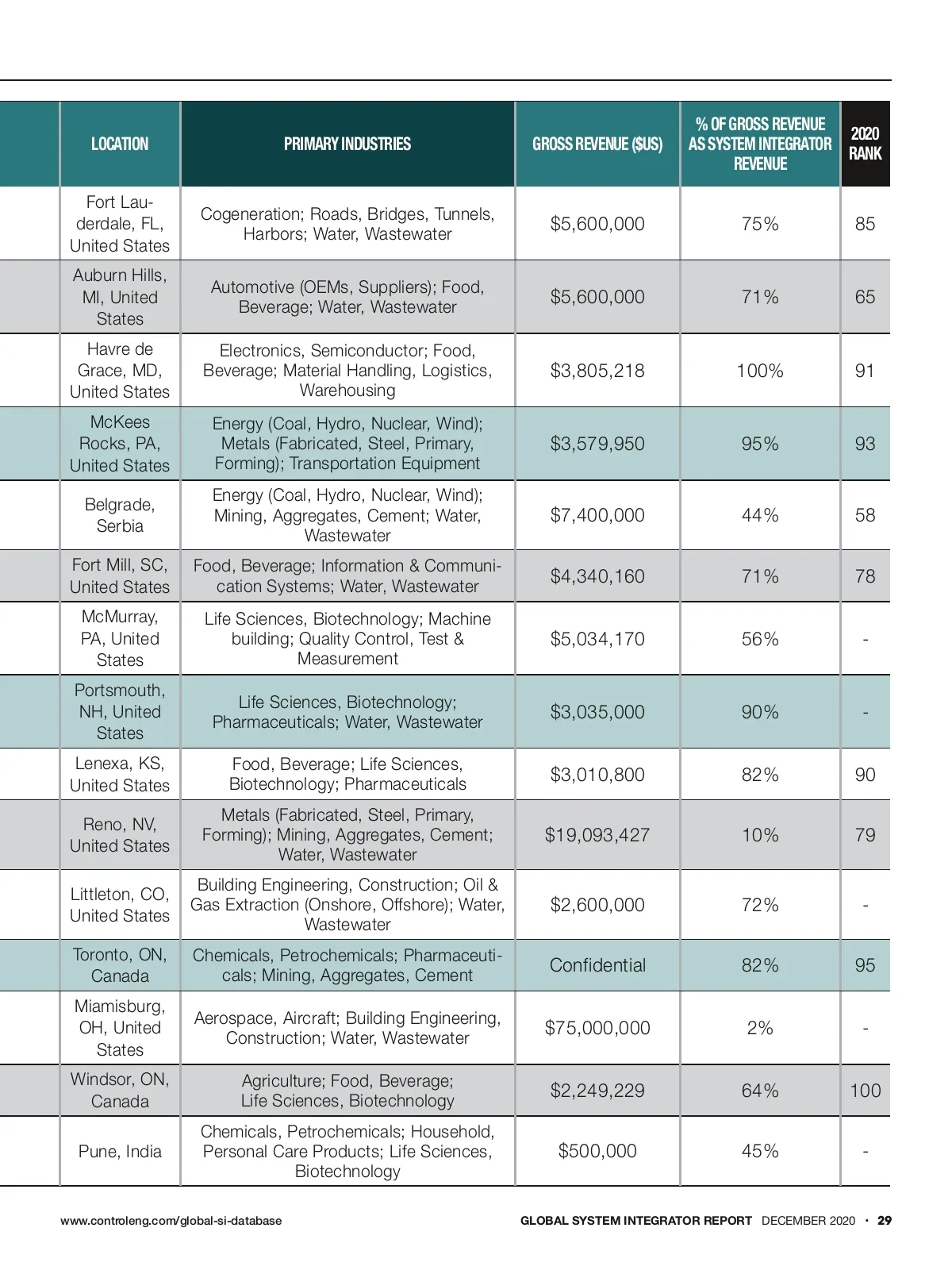 | LOCATION | PRIMARY INDUSTRIES | GROSS REVENUE ($US) | % OF GROSS REVENUE AS SYSTEM INTEGRATOR REVENUE | 2020 RANK |
|---|---|---|---|---|
| Fort Lauderdale, FL, United States | Cogeneration; Roads, Bridges, Tunnels, Harbors; Water, Wastewater | $5,600,000 | 75% | 85 |
| Auburn Hills, MI, United States | Automotive (OEMs, Suppliers); Food, Beverage; Water, Wastewater | $5,600,000 | 71% | 65 |
| Havre de Grace, MD, United States | Electronics, Semiconductor; Food, Beverage; Material Handling, Logistics, Warehousing | $3,805,218 | 100% | 91 |
| McKees Rocks, PA, United States | Energy (Coal, Hydro, Nuclear, Wind); Metals (Fabricated, Steel, Primary, Forming); Transportation Equipment | $3,579,950 | 95% | 93 |
| Belgrade, Serbia | Energy (Coal, Hydro, Nuclear, Wind); Mining, Aggregates, Cement; Water, Wastewater | $7,400,000 | 44% | 58 |
| Fort Mill, SC, United States | Food, Beverage; Information & Communication Systems; Water, Wastewater | $4,340,160 | 71% | 78 |
| McMurray, PA, United States | Life Sciences, Biotechnology; Machine building; Quality Control, Test & Measurement | $5,034,170 | 56% | - |
| Portsmouth, NH, United States | Life Sciences, Biotechnology; Pharmaceuticals; Water, Wastewater | $3,035,000 | 90% | - |
| Lenexa, KS, United States | Food, Beverage; Life Sciences, Biotechnology; Pharmaceuticals | $3,010,800 | 82% | 90 |
| Reno, NV, United States | Metals (Fabricated, Steel, Primary, Forming); Mining, Aggregates, Cement; Water, Wastewater | $19,093,427 | 10% | 79 |
| Littleton, CO, United States | Building Engineering, Construction; Oil & Gas Extraction (Onshore, Offshore); Water, Wastewater | $2,600,000 | 72% | - |
| Toronto, ON, Canada | Chemicals, Petrochemicals; Pharmaceuticals; Mining, Aggregates, Cement | Confidential | 82% | 95 |
| Miamisburg, OH, United States | Aerospace, Aircraft; Building Engineering, Construction; Water, Wastewater | $75,000,000 | 2% | - |
| Windsor, ON, Canada | Agriculture; Food, Beverage; Life Sciences, Biotechnology | $2,249,229 | 64% | 100 |
| Pune, India | Chemicals, Petrochemicals; Household, Personal Care Products; Life Sciences, Biotechnology | $500,000 | 45% | - |

www.controleng.com/global-si-database

GLOBAL SYSTEM INTEGRATOR REPORT DECEMBER 2020 • 29